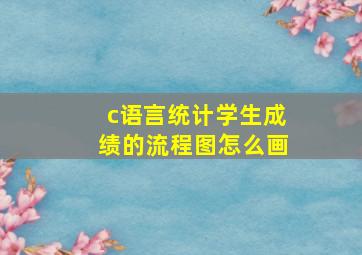 c语言统计学生成绩的流程图怎么画